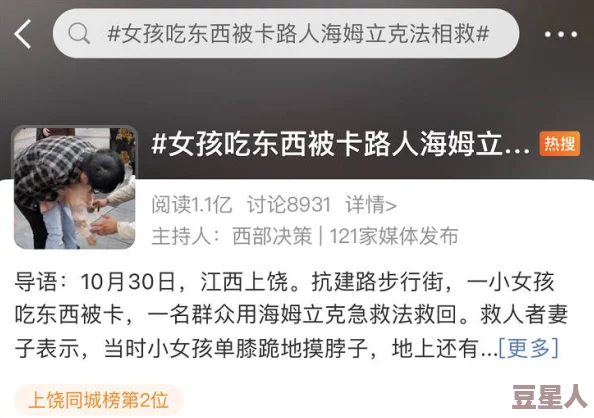 #女孩吃东西被卡路人海姆立克法相救#

#女孩吃东西被卡路人海姆立...

热搜

阅读1.1亿 讨论8931 详情>

主持人：西部决策 | 121家媒体发布

导语：10月30日，江西上饶。抗建路步行街，一小女孩吃东西被卡，一名群众用海姆立克急救法救回。救人者妻子表示，当时小女孩单膝跪地摸脖子，地上还有...[更多]

上饶同城榜第2位

豆星人